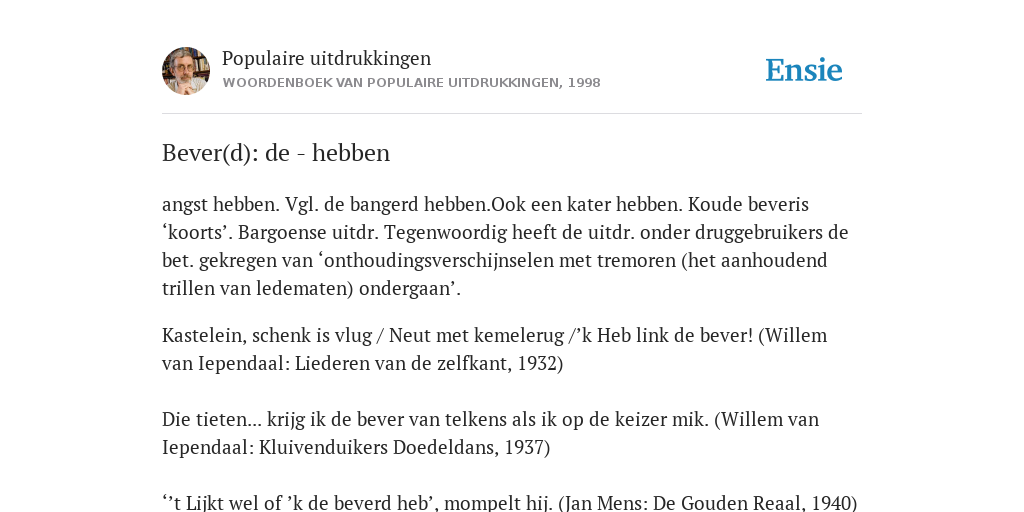 Populaire uitdrukkingen
WOORDENBOEK VAN POPULAIRE UITDRUKKINGEN, 1998

Ensie

Bever(d): de - hebben

angst hebben. Vgl. de bangerd hebben.Ook een kater hebben. Koude beveris ‘koorts’. Bargoense uitdr. Tegenwoordig heeft de uitdr. onder druggebruikers de bet. gekregen van ‘onthoudingsverschijnselen met tremoren (het aanhoudend trillen van ledematen) ondergaan’.

Kastelein, schenk is vlug / Neut met kemelerug /’k Heb link de bever! (Willem van Iependaal: Liederen van de zelfkant, 1932)

Die tieten... krijg ik de bever van telkens als ik op de keizer mik. (Willem van Iependaal: Kluivenduikers Doedeldans, 1937)

‘’t Lijkt wel of ’k de beverd heb’, mompelt hij. (Jan Mens: De Gouden Reaal, 1940)